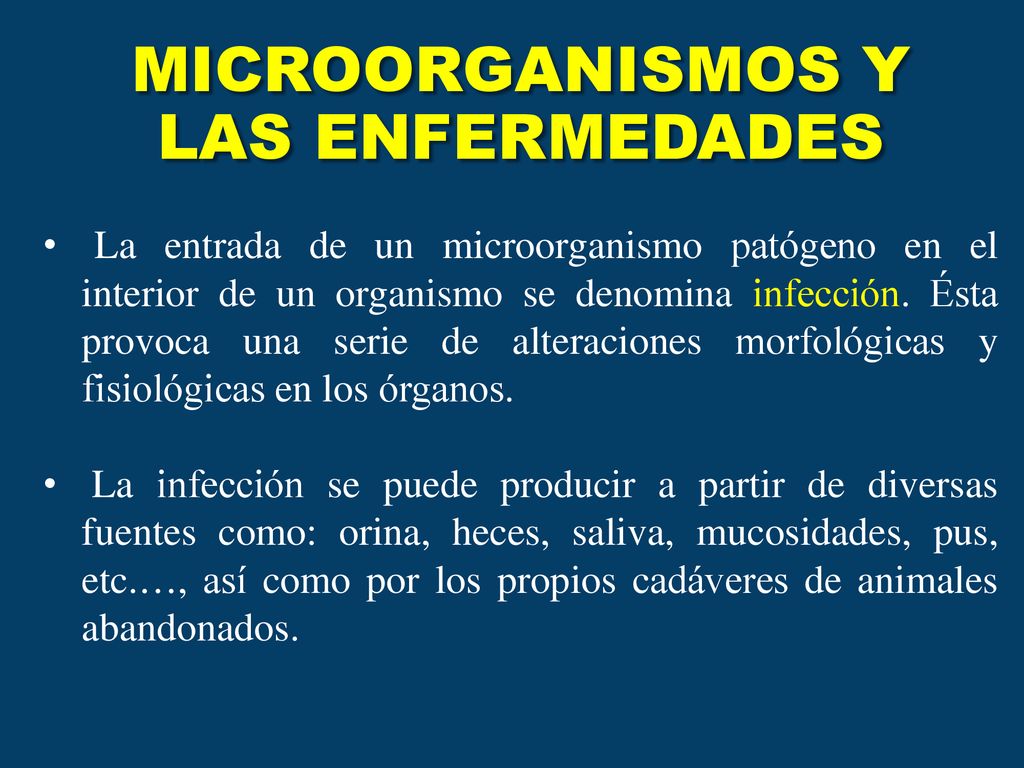 MICROORGANISMOS Y LAS ENFERMEDADES

• La entrada de un microorganismo patógeno en el interior de un organismo se denomina infección. Ésta provoca una serie de alteraciones morfológicas y fisiológicas en los órganos.

• La infección se puede producir a partir de diversas fuentes como: orina, heces, saliva, mucosidades, pus, etc.…, así como por los propios cadáveres de animales abandonados.